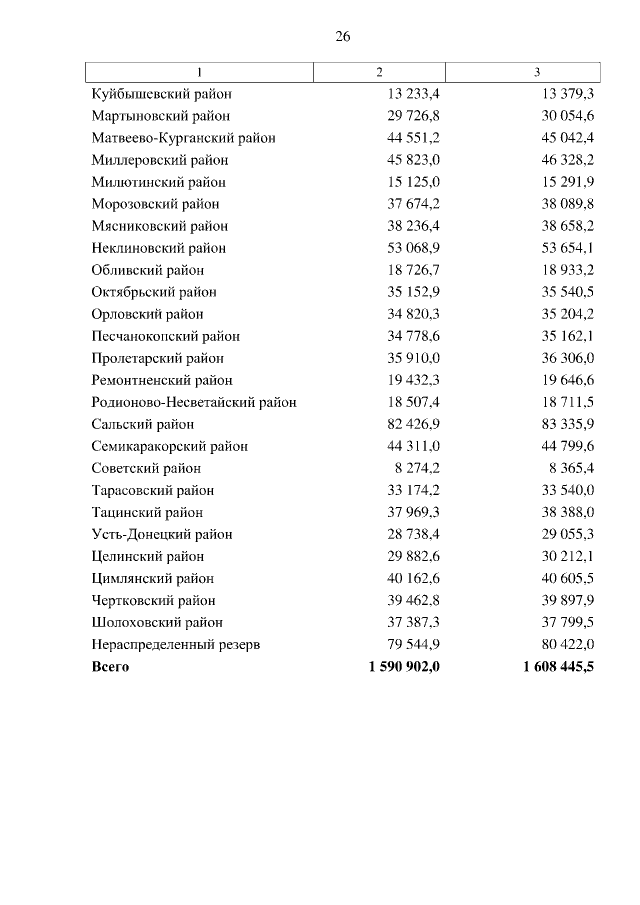 26

| 1 | 2 | 3 |
|---|---|---|
| Куйбышевский район | 13 233,4 | 13 379,3 |
| Мартыновский район | 29 726,8 | 30 054,6 |
| Матвеево-Курганский район | 44 551,2 | 45 042,4 |
| Миллеровский район | 45 823,0 | 46 328,2 |
| Милютинский район | 15 125,0 | 15 291,9 |
| Морозовский район | 37 674,2 | 38 089,8 |
| Мясниковский район | 38 236,4 | 38 658,2 |
| Неклиновский район | 53 068,9 | 53 654,1 |
| Обливский район | 18 726,7 | 18 933,2 |
| Октябрьский район | 35 152,9 | 35 540,5 |
| Орловский район | 34 820,3 | 35 204,2 |
| Песчанокопский район | 34 778,6 | 35 162,1 |
| Пролетарский район | 35 910,0 | 36 306,0 |
| Ремонтненский район | 19 432,3 | 19 646,6 |
| Родионово-Несветайский район | 18 507,4 | 18 711,5 |
| Сальский район | 82 426,9 | 83 335,9 |
| Семикаракорский район | 44 311,0 | 44 799,6 |
| Советский район | 8 274,2 | 8 365,4 |
| Тарасовский район | 33 174,2 | 33 540,0 |
| Тацинский район | 37 969,3 | 38 388,0 |
| Усть-Донецкий район | 28 738,4 | 29 055,3 |
| Целинский район | 29 882,6 | 30 212,1 |
| Цимлянский район | 40 162,6 | 40 605,5 |
| Чертковский район | 39 462,8 | 39 897,9 |
| Шолоховский район | 37 387,3 | 37 799,5 |
| Нераспределенный резерв | 79 544,9 | 80 422,0 |
| **Всего** | **1 590 902,0** | **1 608 445,5** |